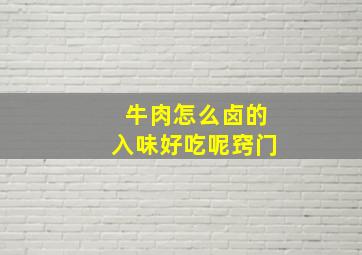 牛肉怎么卤的
入味好吃呢窍门